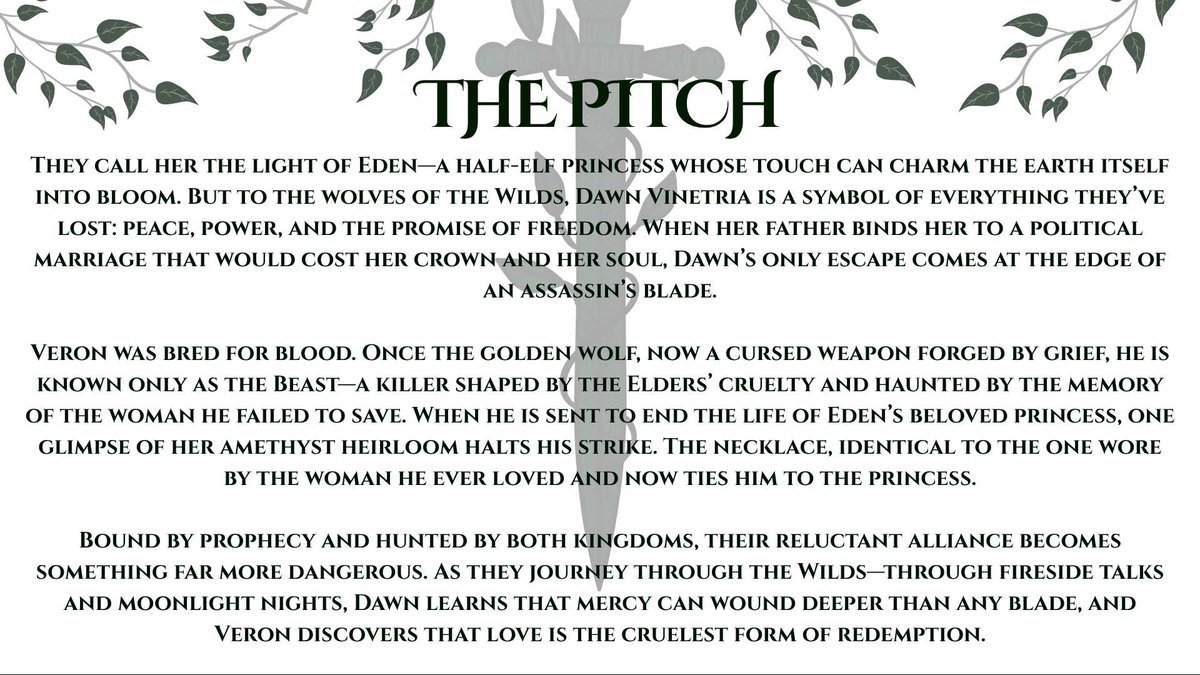 THE PITCH

They call her the light of Eden—a half-elf princess whose touch can charm the earth itself into bloom. But to the wolves of the Wilds, Dawn Vinetria is a symbol of everything they've lost: peace, power, and the promise of freedom. When her father binds her to a political marriage that would cost her crown and her soul, Dawn's only escape comes at the edge of an assassin's blade.

Veron was bred for blood. Once the golden wolf, now a cursed weapon forged by grief, he is known only as the Beast—a killer shaped by the Elders' cruelty and haunted by the memory of the woman he failed to save. When he is sent to end the life of Eden's beloved princess, one glimpse of her amethyst heirloom halts his strike. The necklace, identical to the one wore by the woman he ever loved and now ties him to the princess.

Bound by prophecy and hunted by both kingdoms, their reluctant alliance becomes something far more dangerous. As they journey through the Wilds—through fireside talks and moonlight nights, Dawn learns that mercy can wound deeper than any blade, and Veron discovers that love is the cruelest form of redemption.